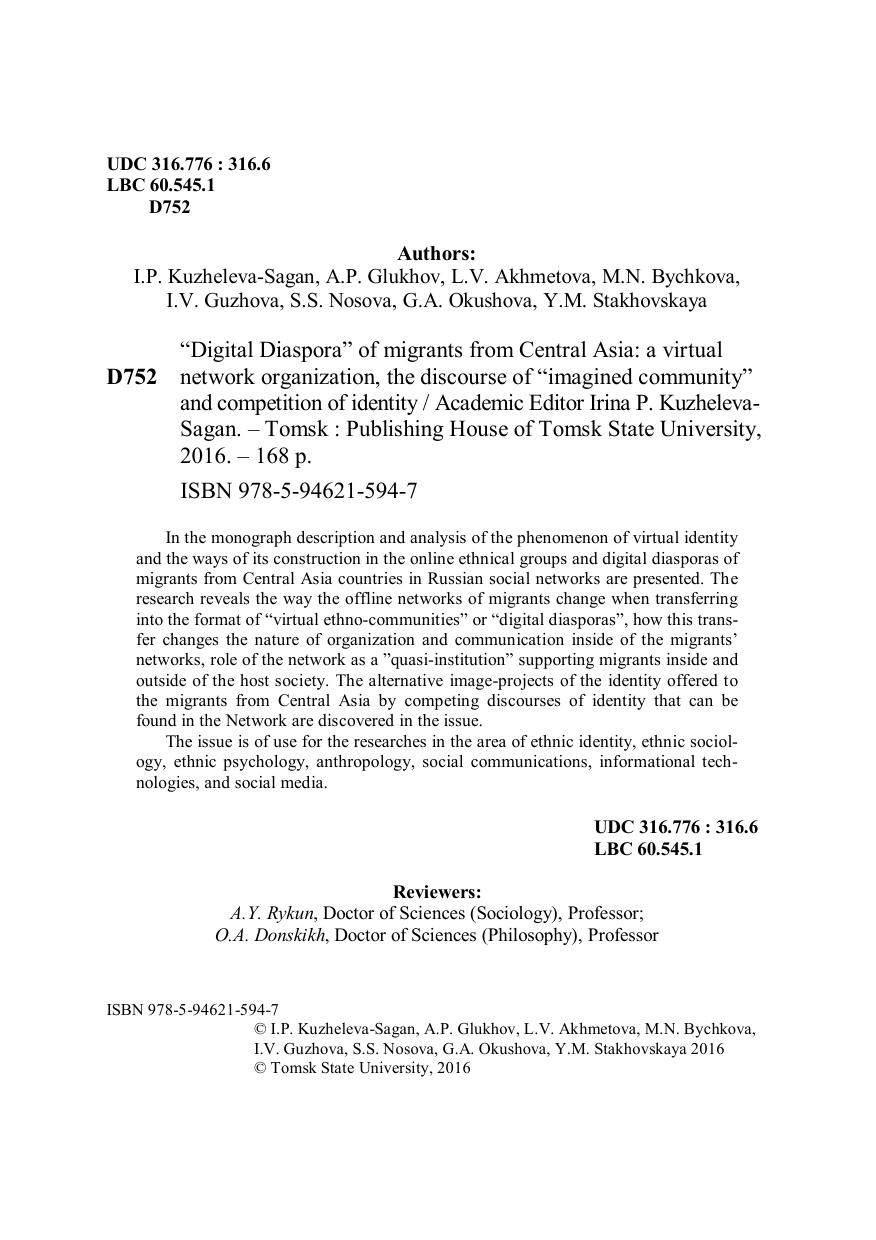 UDC 316.776 : 316.6
LBC 60.545.1
D752

Authors:
I.P. Kuzheleva-Sagan, A.P. Glukhov, L.V. Akhmetova, M.N. Bychkova, I.V. Guzhova, S.S. Nosova, G.A. Okushova, Y.M. Stakhovskaya

D752 “Digital Diaspora” of migrants from Central Asia: a virtual network organization, the discourse of “imagined community” and competition of identity / Academic Editor Irina P. Kuzheleva-Sagan. – Tomsk : Publishing House of Tomsk State University, 2016. – 168 p.

ISBN 978-5-94621-594-7

In the monograph description and analysis of the phenomenon of virtual identity and the ways of its construction in the online ethnical groups and digital diasporas of migrants from Central Asia countries in Russian social networks are presented. The research reveals the way the offline networks of migrants change when transferring into the format of “virtual ethno-communities” or “digital diasporas”, how this transfer changes the nature of organization and communication inside of the migrants’ networks, role of the network as a ”quasi-institution” supporting migrants inside and outside of the host society. The alternative image-projects of the identity offered to the migrants from Central Asia by competing discourses of identity that can be found in the Network are discovered in the issue.

The issue is of use for the researches in the area of ethnic identity, ethnic sociology, ethnic psychology, anthropology, social communications, informational technologies, and social media.

UDC 316.776 : 316.6
LBC 60.545.1

Reviewers:
A.Y. Rykun, Doctor of Sciences (Sociology), Professor;
O.A. Donskikh, Doctor of Sciences (Philosophy), Professor

ISBN 978-5-94621-594-7
© I.P. Kuzheleva-Sagan, A.P. Glukhov, L.V. Akhmetova, M.N. Bychkova, I.V. Guzhova, S.S. Nosova, G.A. Okushova, Y.M. Stakhovskaya 2016
© Tomsk State University, 2016